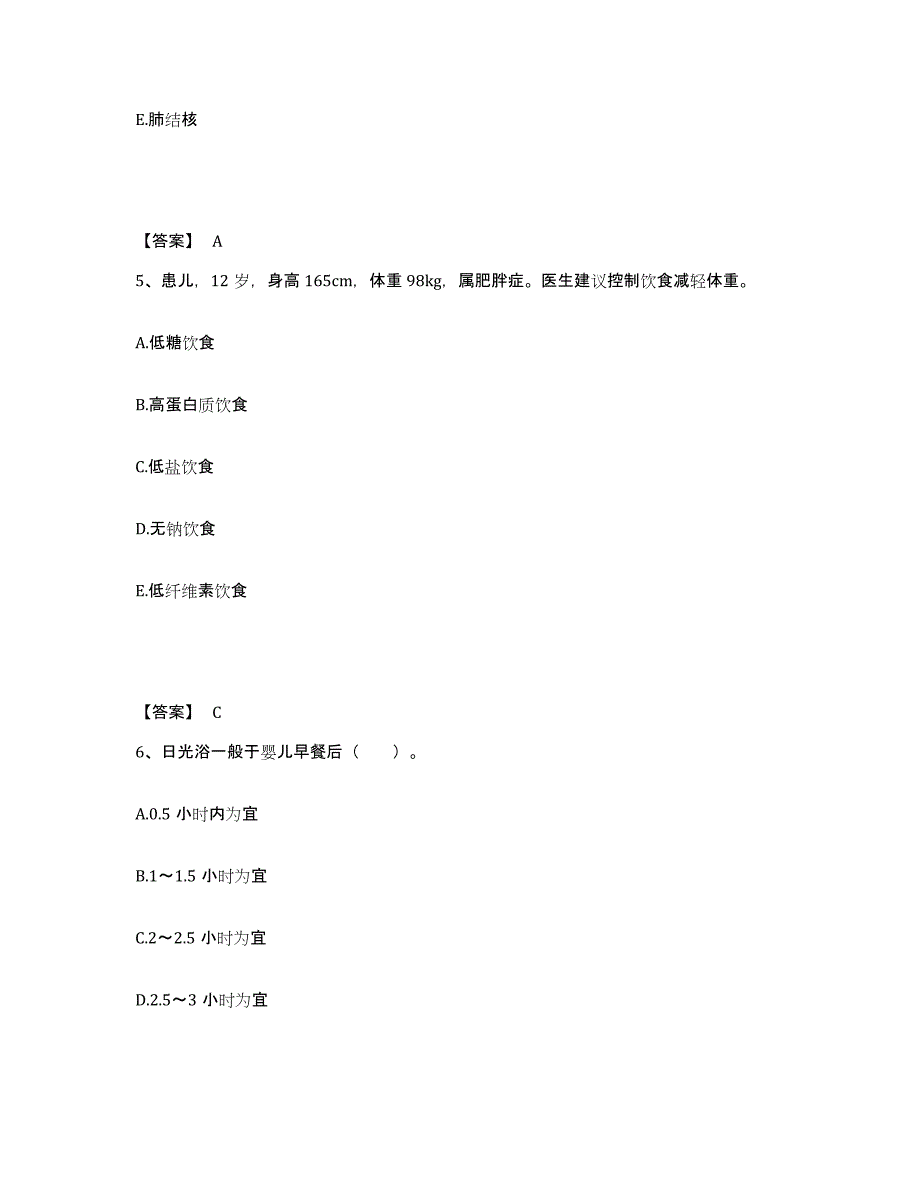 E.肺结核

【答案】 A

5、患儿，12 岁，身高 165cm，体重 98kg，属肥胖症。医生建议控制饮食减轻体重。

A.低糖饮食

B.高蛋白质饮食

C.低盐饮食

D.无钠饮食

E.低纤维素饮食

【答案】 C

6、日光浴一般于婴儿早餐后（　　）。

A.0.5 小时内为宜

B.1～1.5 小时为宜

C.2～2.5 小时为宜

D.2.5～3 小时为宜